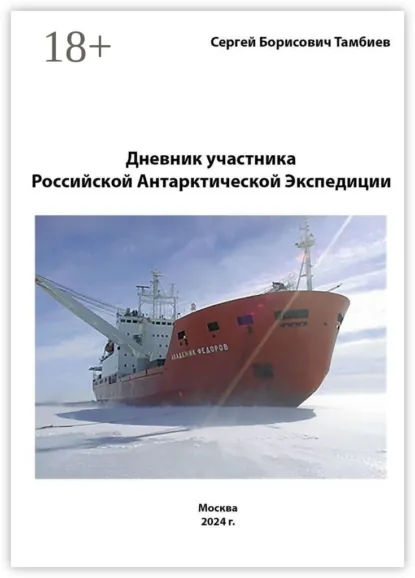 18+

Сергей Борисович Тамбиев

Дневник участника
Российской Антарктической Экспедиции

АКАДЕМИК ФЕДОРОВ

Москва
2024 г.